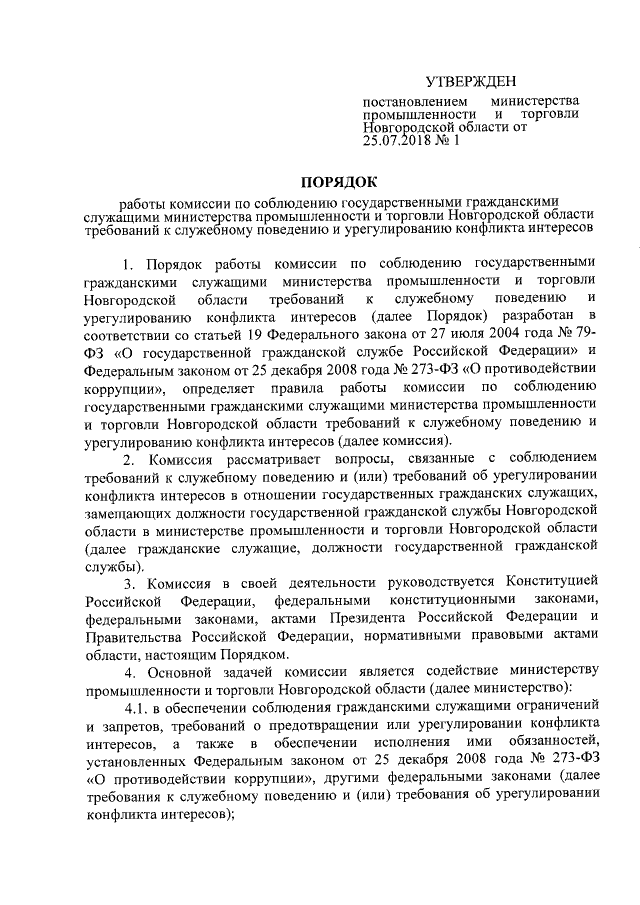 УТВЕРЖДЕН

постановлением министерства промышленности и торговли Новгородской области от 25.07.2018 № 1

ПОРЯДОК

работы комиссии по соблюдению государственными гражданскими служащими министерства промышленности и торговли Новгородской области требований к служебному поведению и урегулированию конфликта интересов

1. Порядок работы комиссии по соблюдению государственными гражданскими служащими министерства промышленности и торговли Новгородской области требований к служебному поведению и урегулированию конфликта интересов (далее Порядок) разработан в соответствии со статьей 19 Федерального закона от 27 июля 2004 года № 79-ФЗ «О государственной гражданской службе Российской Федерации» и Федеральным законом от 25 декабря 2008 года № 273-ФЗ «О противодействии коррупции», определяет правила работы комиссии по соблюдению государственными гражданскими служащими министерства промышленности и торговли Новгородской области требований к служебному поведению и урегулированию конфликта интересов (далее комиссия).

2. Комиссия рассматривает вопросы, связанные с соблюдением требований к служебному поведению и (или) требований об урегулировании конфликта интересов в отношении государственных гражданских служащих, замещающих должности государственной гражданской службы Новгородской области в министерстве промышленности и торговли Новгородской области (далее гражданские служащие, должности государственной гражданской службы).

3. Комиссия в своей деятельности руководствуется Конституцией Российской Федерации, федеральными конституционными законами, федеральными законами, актами Президента Российской Федерации и Правительства Российской Федерации, нормативными правовыми актами области, настоящим Порядком.

4. Основной задачей комиссии является содействие министерству промышленности и торговли Новгородской области (далее министерство):

4.1. в обеспечении соблюдения гражданскими служащими ограничений и запретов, требований о предотвращении или урегулировании конфликта интересов, а также в обеспечении исполнения ими обязанностей, установленных Федеральным законом от 25 декабря 2008 года № 273-ФЗ «О противодействии коррупции», другими федеральными законами (далее требования к служебному поведению и (или) требования об урегулировании конфликта интересов);